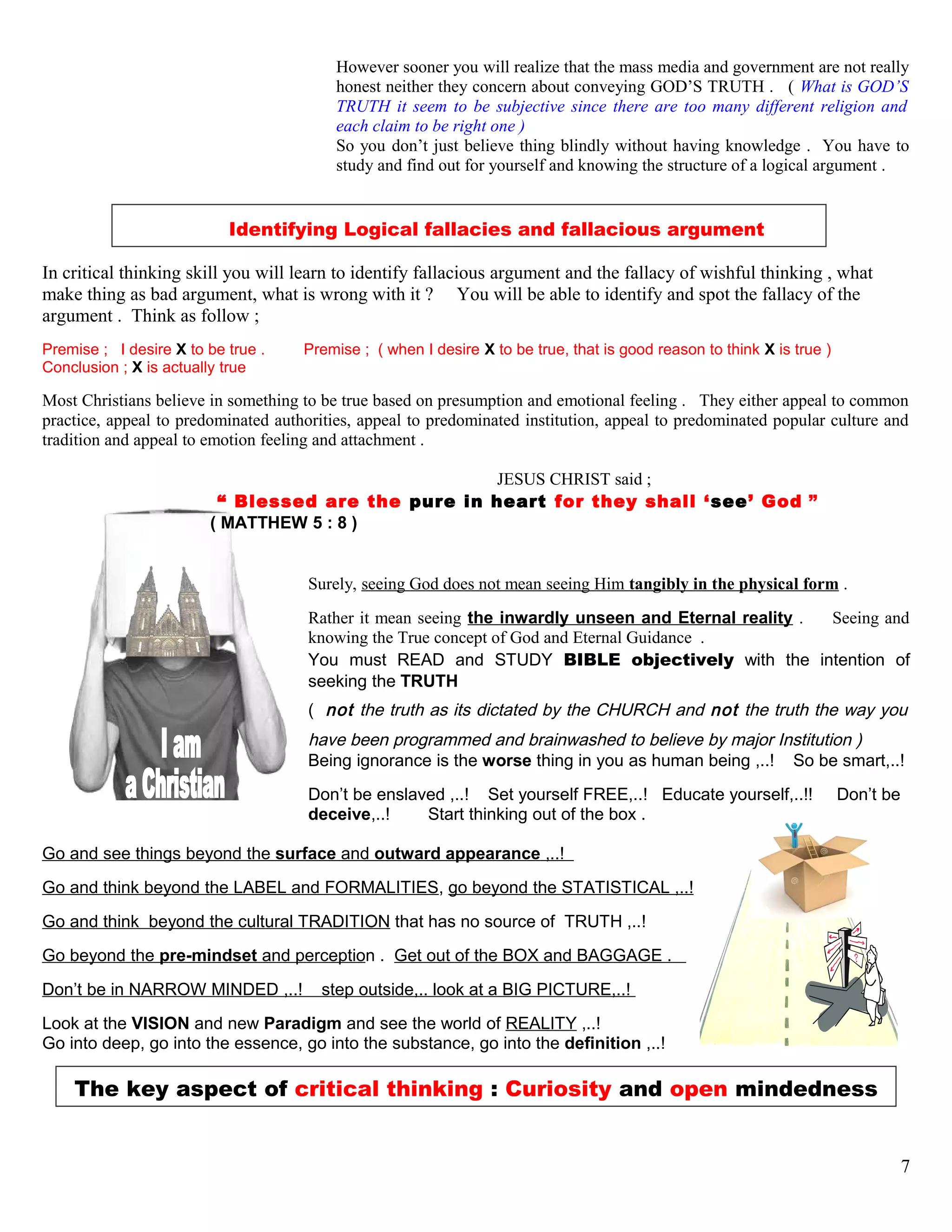 However sooner you will realize that the mass media and government are not really honest neither they concern about conveying GOD'S TRUTH . ( What is GOD'S TRUTH it seem to be subjective since there are too many different religion and each claim to be right one )
So you don't just believe thing blindly without having knowledge . You have to study and find out for yourself and knowing the structure of a logical argument .

Identifying Logical fallacies and fallacious argument

In critical thinking skill you will learn to identify fallacious argument and the fallacy of wishful thinking , what make thing as bad argument, what is wrong with it ? You will be able to identify and spot the fallacy of the argument . Think as follow ;

Premise ; I desire X to be true . Premise ; ( when I desire X to be true, that is good reason to think X is true )
Conclusion ; X is actually true

Most Christians believe in something to be true based on presumption and emotional feeling . They either appeal to common practice, appeal to predominated authorities, appeal to predominated institution, appeal to predominated popular culture and tradition and appeal to emotion feeling and attachment .

JESUS CHRIST said ;
" Blessed are the pure in heart for they shall 'see' God "
( MATTHEW 5 : 8 )

I am a Christian

Surely, seeing God does not mean seeing Him tangibly in the physical form .

Rather it mean seeing the inwardly unseen and Eternal reality . Seeing and knowing the True concept of God and Eternal Guidance .
You must READ and STUDY BIBLE objectively with the intention of seeking the TRUTH
( not the truth as its dictated by the CHURCH and not the truth the way you have been programmed and brainwashed to believe by major Institution )
Being ignorance is the worse thing in you as human being ,..! So be smart,..!

Don't be enslaved ,..! Set yourself FREE,..! Educate yourself,..!! Don't be deceive,..! Start thinking out of the box .

Go and see things beyond the surface and outward appearance ,..!

Go and think beyond the LABEL and FORMALITIES, go beyond the STATISTICAL ,..!

Go and think beyond the cultural TRADITION that has no source of TRUTH ,..!

Go beyond the pre-mindset and perception . Get out of the BOX and BAGGAGE .

Don't be in NARROW MINDED ,..! step outside,.. look at a BIG PICTURE,..!

Look at the VISION and new Paradigm and see the world of REALITY ,..!
Go into deep, go into the essence, go into the substance, go into the definition ,..!

The key aspect of critical thinking : Curiosity and open mindedness

7